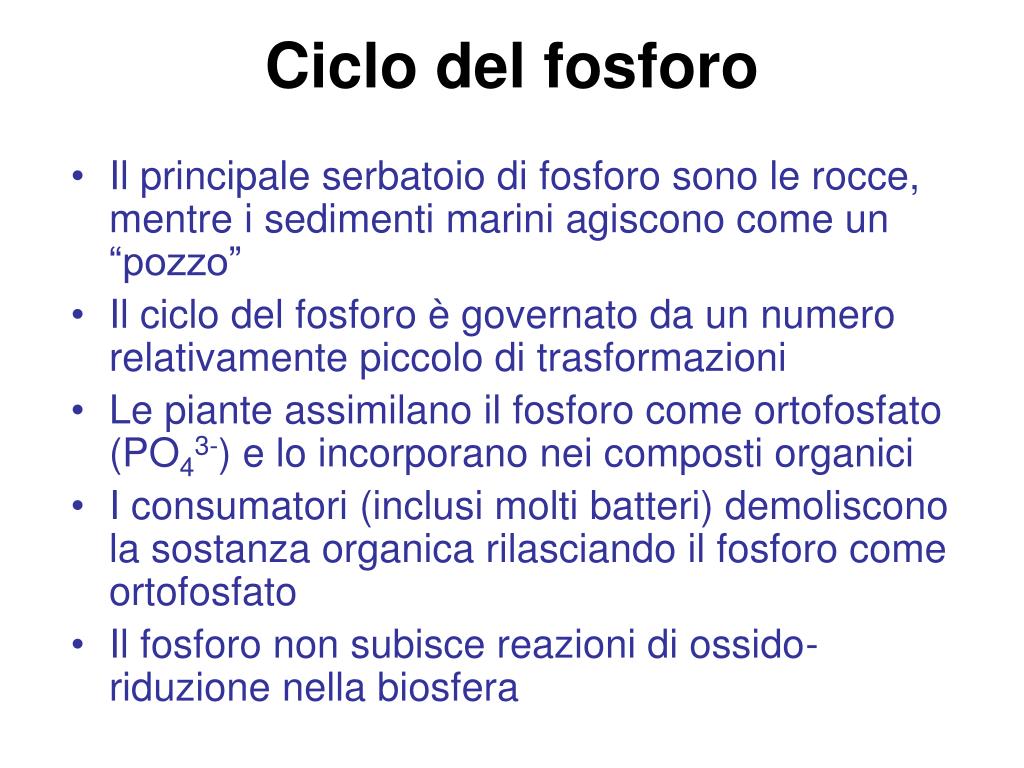 Ciclo del fosforo

• Il principale serbatoio di fosforo sono le rocce, mentre i sedimenti marini agiscono come un “pozzo”
• Il ciclo del fosforo è governato da un numero relativamente piccolo di trasformazioni
• Le piante assimilano il fosforo come ortofosfato ($PO_4^{3-}$) e lo incorporano nei composti organici
• I consumatori (inclusi molti batteri) demoliscono la sostanza organica rilasciando il fosforo come ortofosfato
• Il fosforo non subisce reazioni di ossido-riduzione nella biosfera